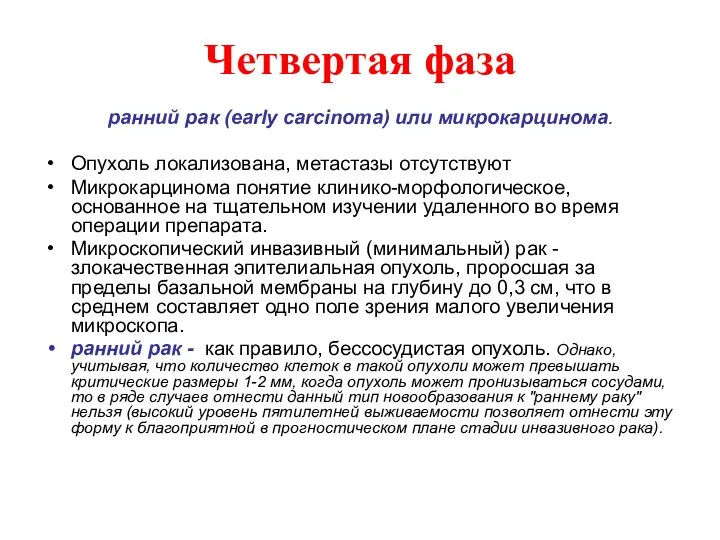 Четвертая фаза

ранний рак (early carcinoma) или микрокарцинома.

• Опухоль локализована, метастазы отсутствуют
• Микрокарцинома понятие клинико-морфологическое, основанное на тщательном изучении удаленного во время операции препарата.
• Микроскопический инвазивный (минимальный) рак - злокачественная эпителиальная опухоль, проросшая за пределы базальной мембраны на глубину до 0,3 см, что в среднем составляет одно поле зрения малого увеличения микроскопа.
• ранний рак - как правило, бессосудистая опухоль. Однако, учитывая, что количество клеток в такой опухоли может превышать критические размеры 1-2 мм, когда опухоль может пронизываться сосудами, то в ряде случаев отнести данный тип новообразования к "раннему раку" нельзя (высокий уровень пятилетней выживаемости позволяет отнести эту форму к благоприятной в прогностическом плане стадии инвазивного рака).